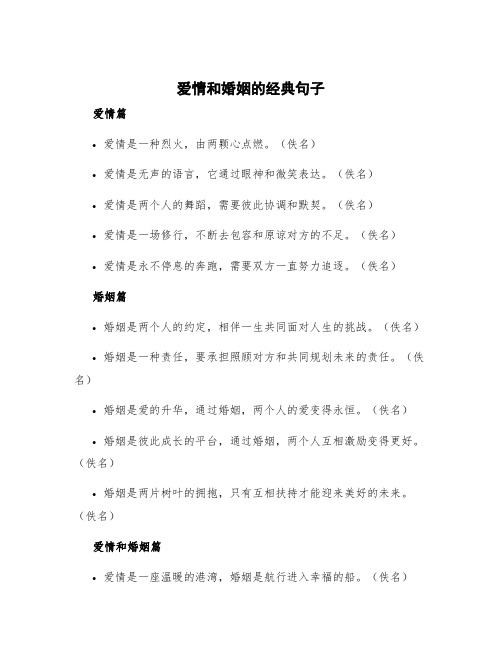 爱情和婚姻的经典句子

爱情篇

• 爱情是一种烈火，由两颗心点燃。（佚名）

• 爱情是无声的语言，它通过眼神和微笑表达。（佚名）

• 爱情是两个人的舞蹈，需要彼此协调和默契。（佚名）

• 爱情是一场修行，不断去包容和原谅对方的不足。（佚名）

• 爱情是永不停息的奔跑，需要双方一直努力追逐。（佚名）

婚姻篇

• 婚姻是两个人的约定，相伴一生共同面对人生的挑战。（佚名）

• 婚姻是一种责任，要承担照顾对方和共同规划未来的责任。（佚名）

• 婚姻是爱的升华，通过婚姻，两个人的爱变得永恒。（佚名）

• 婚姻是彼此成长的平台，通过婚姻，两个人互相激励变得更好。（佚名）

• 婚姻是两片树叶的拥抱，只有互相扶持才能迎来美好的未来。（佚名）

爱情和婚姻篇

• 爱情是一座温暖的港湾，婚姻是航行进入幸福的船。（佚名）